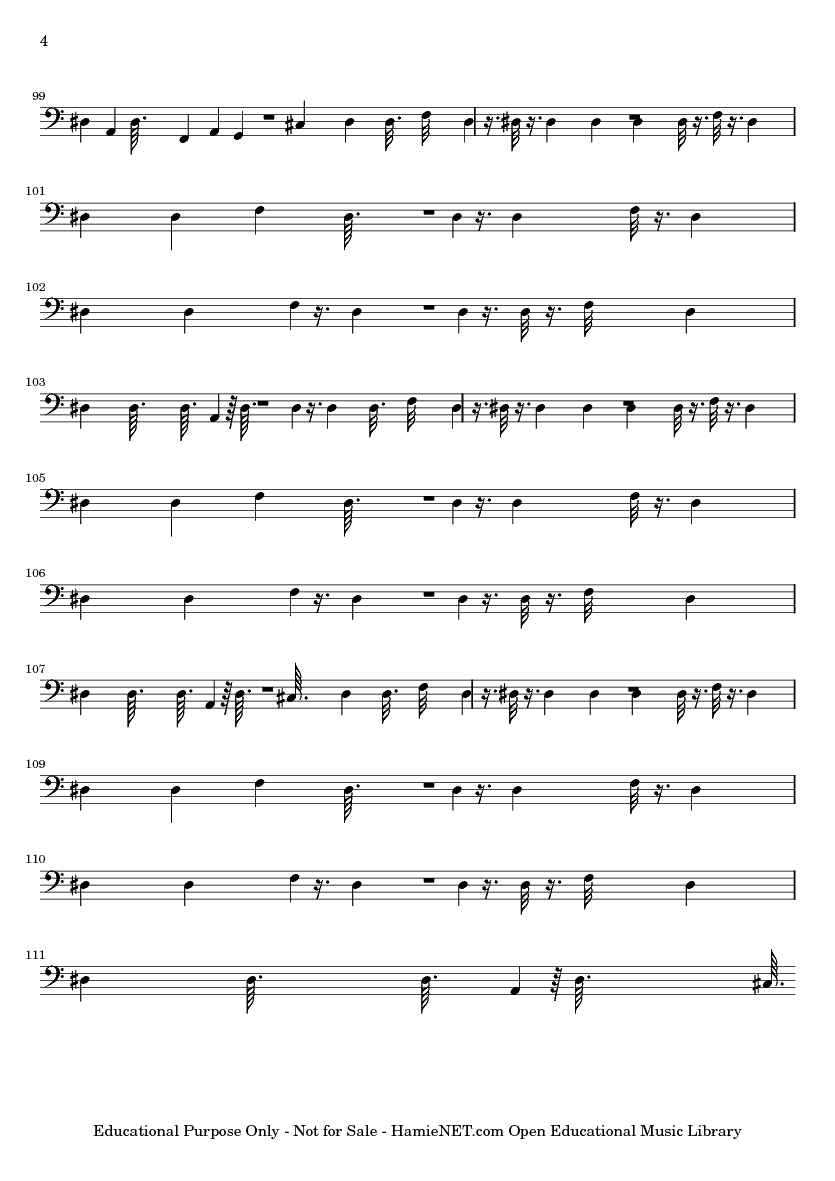 4

99

101

102

103

105

106

107

109

110

111

Educational Purpose Only - Not for Sale - HamieNET.com Open Educational Music Library